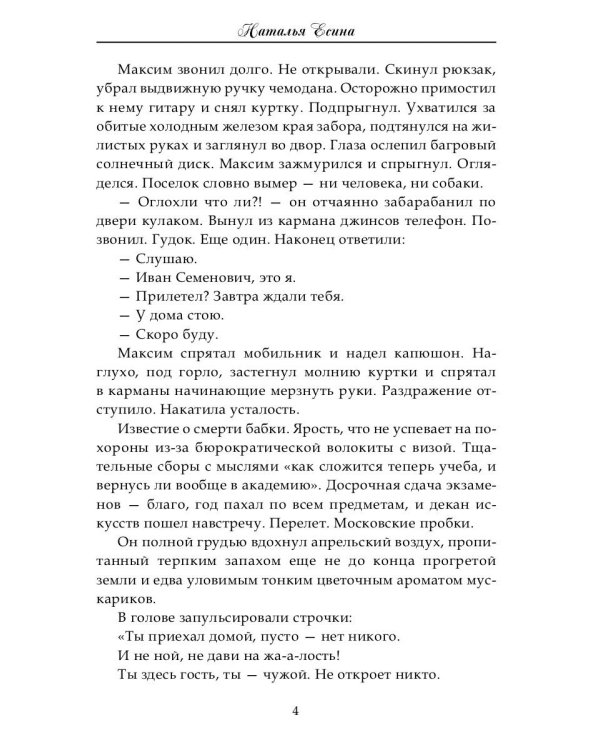 Наталья Есина

Максим звонил долго. Не открывали. Скинул рюкзак, убрал выдвижную ручку чемодана. Осторожно примостил к нему гитару и снял куртку. Подпрыгнул. Ухватился за обитые холодным железом края забора, подтянулся на жилистых руках и заглянул во двор. Глаза ослепил багровый солнечный диск. Максим зажмурился и спрыгнул. Огляделся. Поселок словно вымер — ни человека, ни собаки.

— Оглохли что ли?! — он отчаянно забарабанил по двери кулаком. Вынул из кармана джинсов телефон. Позвонил. Гудок. Еще один. Наконец ответили:

— Слушаю.

— Иван Семенович, это я.

— Прилетел? Завтра ждали тебя.

— У дома стою.

— Скоро буду.

Максим спрятал мобильник и надел капюшон. Наглухо, под горло, застегнул молнию куртки и спрятал в карманы начинающие мерзнуть руки. Раздражение отступило. Накатила усталость.

Известие о смерти бабки. Ярость, что не успевает на похороны из-за бюрократической волокиты с визой. Тщательные сборы с мыслями «как сложится теперь учеба, и вернусь ли вообще в академию». Досрочная сдача экзаменов — благо, год пахал по всем предметам, и декан искусств пошел навстречу. Перелет. Московские пробки.

Он полной грудью вдохнул апрельский воздух, пропитанный терпким запахом еще не до конца прогретой земли и едва уловимым тонким цветочным ароматом мускариков.

В голове запульсировали строчки:

«Ты приехал домой, пусто — нет никого.

И не ной, не дави на жа-а-лость!

Ты здесь гость, ты — чужой. Не откроет никто.

4